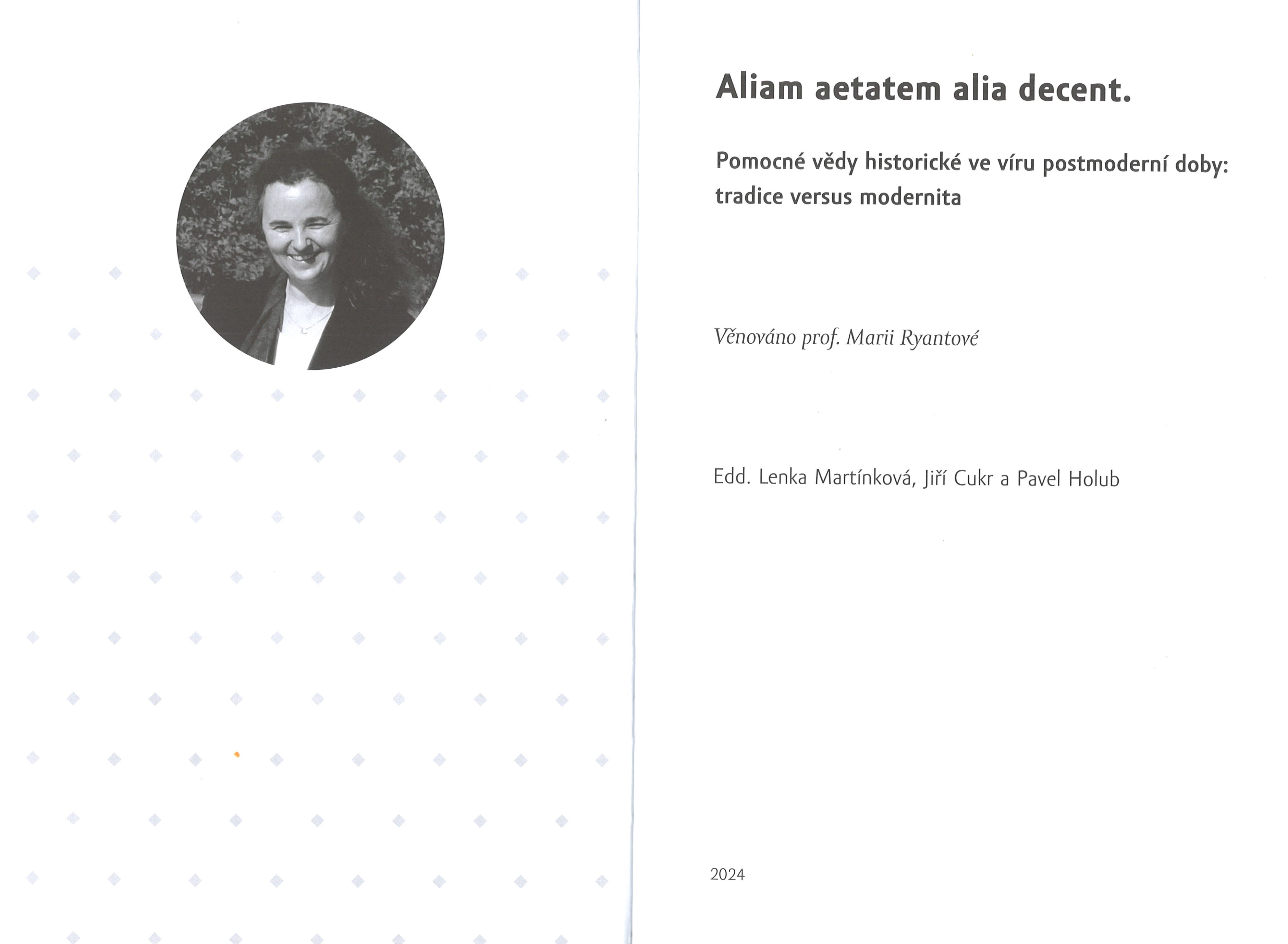 Aliam aetatem alia decent.

Pomocné vědy historické ve víru postmoderní doby: tradice versus modernita

Věnováno prof. Marii Ryantové

Edd. Lenka Martínková, Jiří Cukr a Pavel Holub

2024